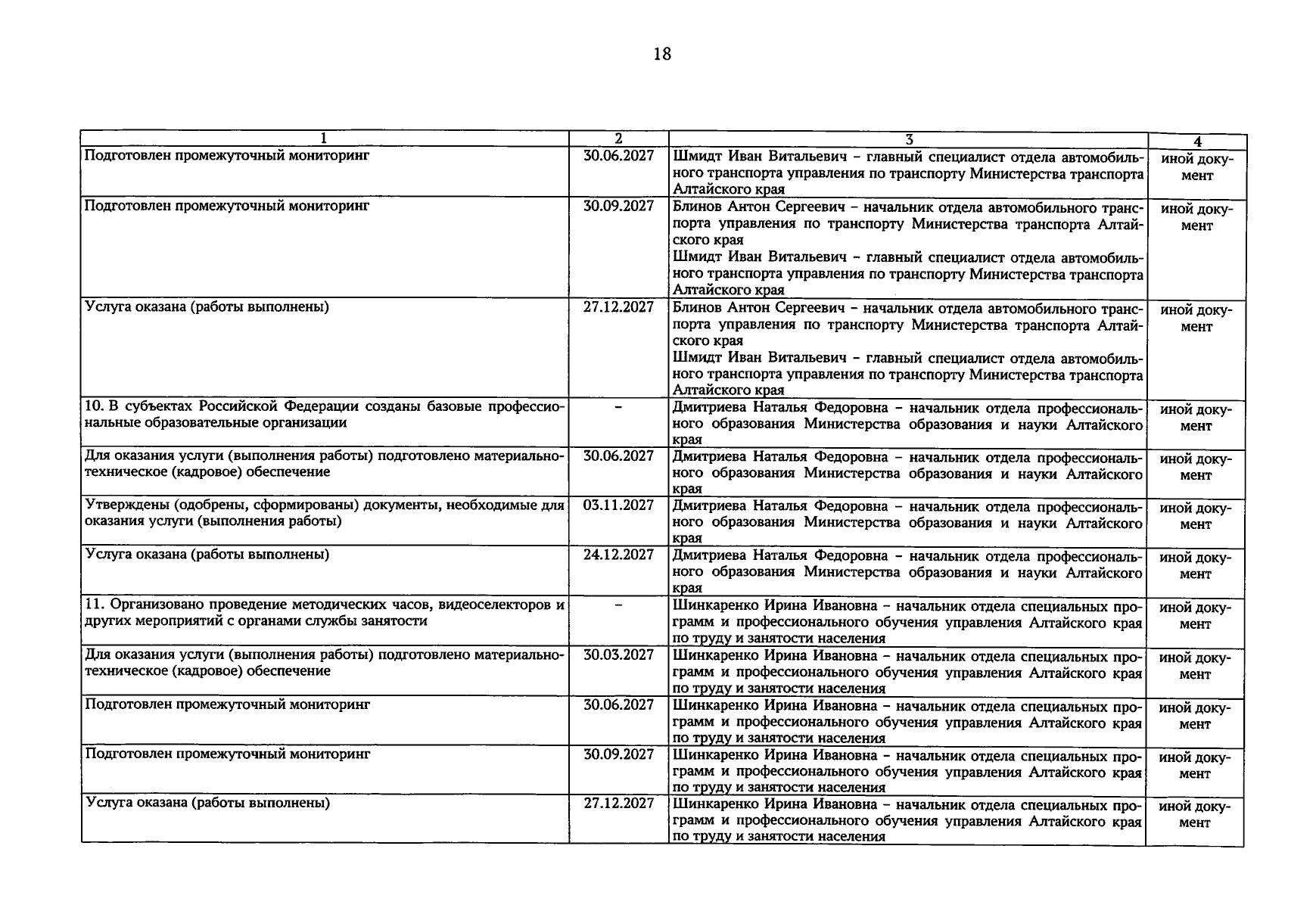 18

| 1 | 2 | 3 | 4 |
|---|---|---|---|
| Подготовлен промежуточный мониторинг | 30.06.2027 | Шмидт Иван Витальевич - главный специалист отдела автомобильного транспорта управления по транспорту Министерства транспорта Алтайского края | иной документ |
| Подготовлен промежуточный мониторинг | 30.09.2027 | Блинов Антон Сергеевич - начальник отдела автомобильного транспорта управления по транспорту Министерства транспорта Алтайского края Шмидт Иван Витальевич - главный специалист отдела автомобильного транспорта управления по транспорту Министерства транспорта Алтайского края | иной документ |
| Услуга оказана (работы выполнены) | 27.12.2027 | Блинов Антон Сергеевич - начальник отдела автомобильного транспорта управления по транспорту Министерства транспорта Алтайского края Шмидт Иван Витальевич - главный специалист отдела автомобильного транспорта управления по транспорту Министерства транспорта Алтайского края | иной документ |
| 10. В субъектах Российской Федерации созданы базовые профессиональные образовательные организации | - | Дмитриева Наталья Федоровна - начальник отдела профессионального образования Министерства образования и науки Алтайского края | иной документ |
| Для оказания услуги (выполнения работы) подготовлено материально-техническое (кадровое) обеспечение | 30.06.2027 | Дмитриева Наталья Федоровна - начальник отдела профессионального образования Министерства образования и науки Алтайского края | иной документ |
| Утверждены (одобрены, сформированы) документы, необходимые для оказания услуги (выполнения работы) | 03.11.2027 | Дмитриева Наталья Федоровна - начальник отдела профессионального образования Министерства образования и науки Алтайского края | иной документ |
| Услуга оказана (работы выполнены) | 24.12.2027 | Дмитриева Наталья Федоровна - начальник отдела профессионального образования Министерства образования и науки Алтайского края | иной документ |
| 11. Организовано проведение методических часов, видеоселекторов и других мероприятий с органами службы занятости | - | Шинкаренко Ирина Ивановна - начальник отдела специальных программ и профессионального обучения управления Алтайского края по труду и занятости населения | иной документ |
| Для оказания услуги (выполнения работы) подготовлено материально-техническое (кадровое) обеспечение | 30.03.2027 | Шинкаренко Ирина Ивановна - начальник отдела специальных программ и профессионального обучения управления Алтайского края по труду и занятости населения | иной документ |
| Подготовлен промежуточный мониторинг | 30.06.2027 | Шинкаренко Ирина Ивановна - начальник отдела специальных программ и профессионального обучения управления Алтайского края по труду и занятости населения | иной документ |
| Подготовлен промежуточный мониторинг | 30.09.2027 | Шинкаренко Ирина Ивановна - начальник отдела специальных программ и профессионального обучения управления Алтайского края по труду и занятости населения | иной документ |
| Услуга оказана (работы выполнены) | 27.12.2027 | Шинкаренко Ирина Ивановна - начальник отдела специальных программ и профессионального обучения управления Алтайского края по труду и занятости населения | иной документ |